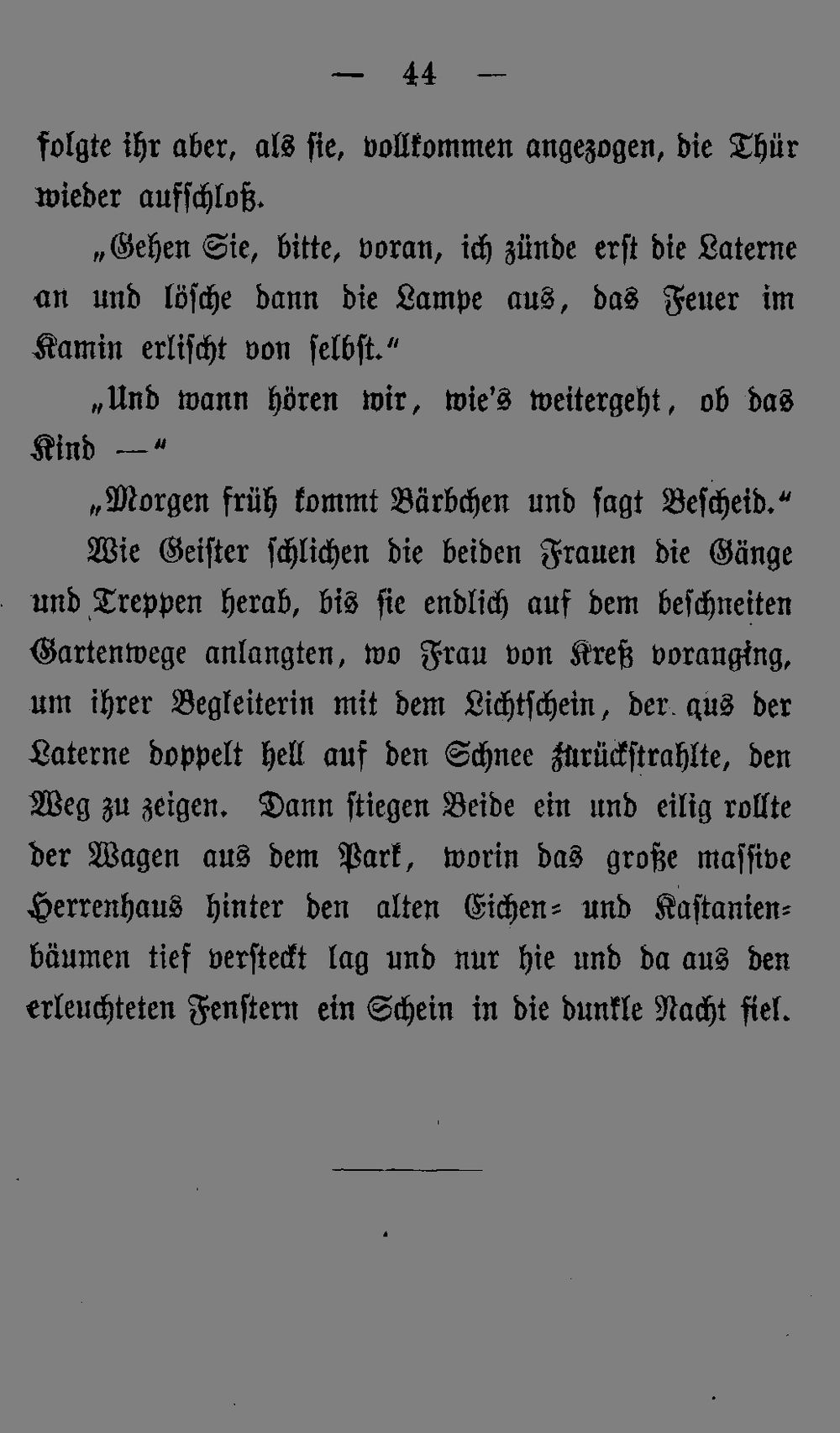 — 44 —

folgte ihr aber, als sie, vollkommen angezogen, die Thür wieder aufschloß.

„Gehen Sie, bitte, voran, ich zünde erst die Laterne an und lösche dann die Lampe aus, das Feuer im Kamin erlischt von selbst.“

„Und wann hören wir, wie's weitergeht, ob das Kind —“

„Morgen früh kommt Bärbchen und sagt Bescheid.“

Wie Geister schlichen die beiden Frauen die Gänge und Treppen herab, bis sie endlich auf dem beschneiten Gartenwege anlangten, wo Frau von Kreß voranging, um ihrer Begleiterin mit dem Lichtschein, der aus der Laterne doppelt hell auf den Schnee zurückstrahlte, den Weg zu zeigen. Dann stiegen Beide ein und eilig rollte der Wagen aus dem Park, worin das große massive Herrenhaus hinter den alten Eichen- und Kastanienbäumen tief versteckt lag und nur hie und da aus den erleuchteten Fenstern ein Schein in die dunkle Nacht fiel.